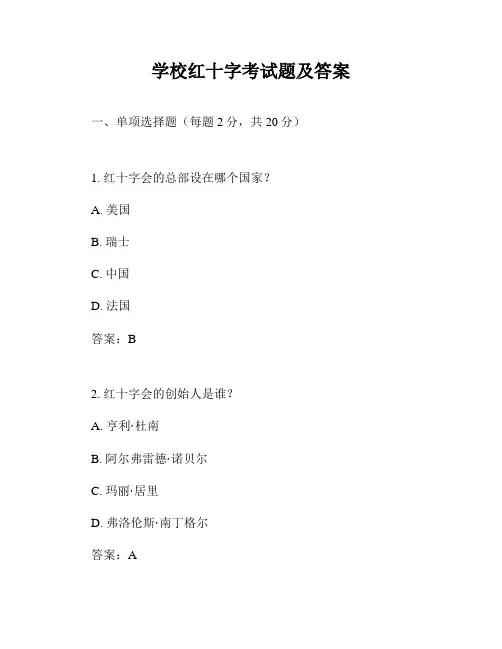 学校红十字考试题及答案

一、单项选择题（每题 2 分，共 20 分）

1. 红十字会的总部设在哪个国家？

A. 美国

B. 瑞士

C. 中国

D. 法国

答案：B

2. 红十字会的创始人是谁？

A. 亨利·杜南

B. 阿尔弗雷德·诺贝尔

C. 玛丽·居里

D. 弗洛伦斯·南丁格尔

答案：A